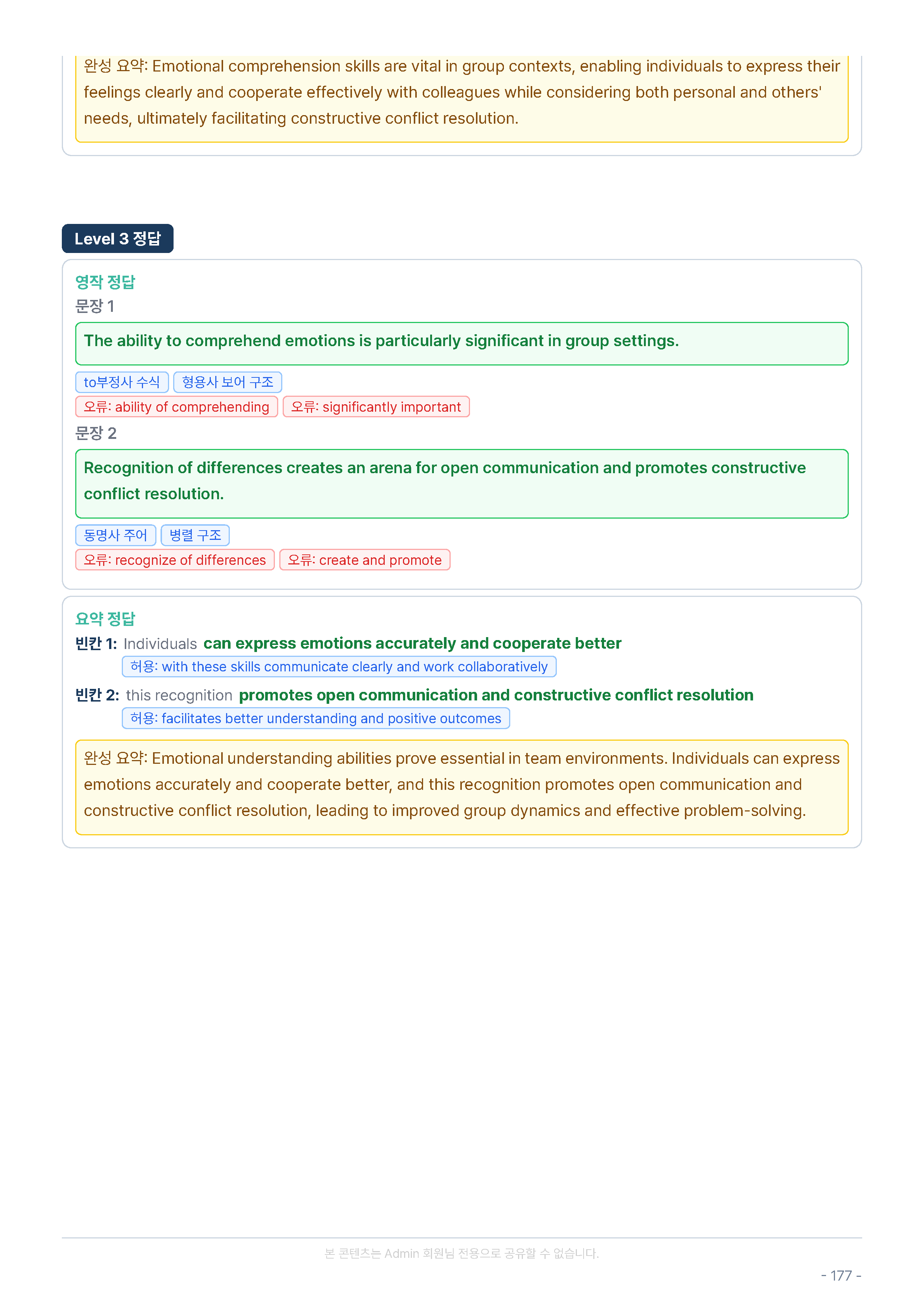 완성 요약: Emotional comprehension skills are vital in group contexts, enabling individuals to express their feelings clearly and cooperate effectively with colleagues while considering both personal and others' needs, ultimately facilitating constructive conflict resolution.

Level 3 정답

영작 정답
문장 1

The ability to comprehend emotions is particularly significant in group settings.

to부정사 수식 형용사 보어 구조
오류: ability of comprehending 오류: significantly important

문장 2

Recognition of differences creates an arena for open communication and promotes constructive conflict resolution.

동명사 주어 병렬 구조
오류: recognize of differences 오류: create and promote

요약 정답
빈칸 1: Individuals can express emotions accurately and cooperate better
허용: with these skills communicate clearly and work collaboratively
빈칸 2: this recognition promotes open communication and constructive conflict resolution
허용: facilitates better understanding and positive outcomes

완성 요약: Emotional understanding abilities prove essential in team environments. Individuals can express emotions accurately and cooperate better, and this recognition promotes open communication and constructive conflict resolution, leading to improved group dynamics and effective problem-solving.

본 콘텐츠는 Admin 회원님 전용으로 공유할 수 없습니다.

- 177 -